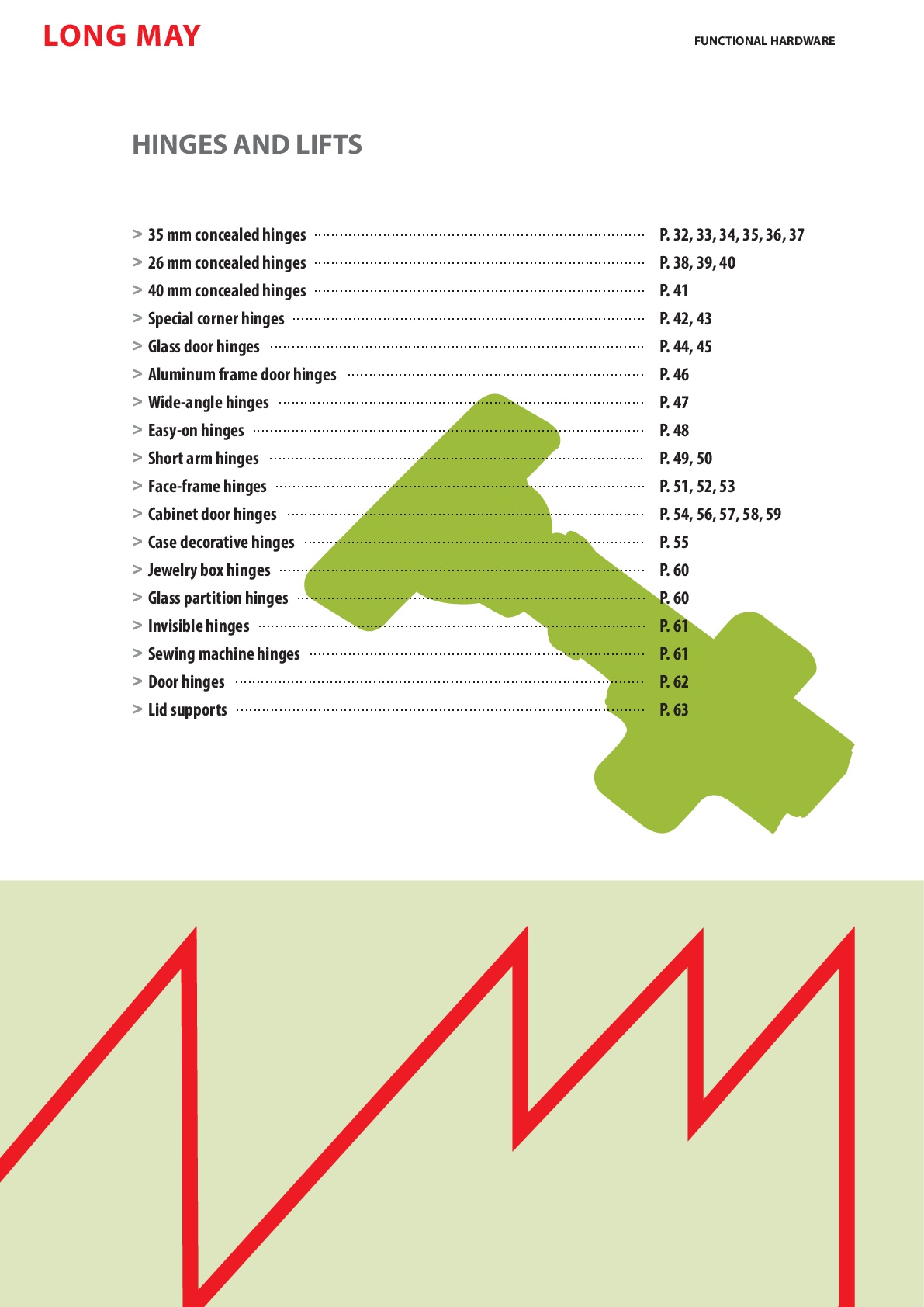 LONG MAY

FUNCTIONAL HARDWARE

HINGES AND LIFTS

> 35 mm concealed hinges P. 32, 33, 34, 35, 36, 37
> 26 mm concealed hinges P. 38, 39, 40
> 40 mm concealed hinges P. 41
> Special corner hinges P. 42, 43
> Glass door hinges P. 44, 45
> Aluminum frame door hinges P. 46
> Wide-angle hinges P. 47
> Easy-on hinges P. 48
> Short arm hinges P. 49, 50
> Face-frame hinges P. 51, 52, 53
> Cabinet door hinges P. 54, 56, 57, 58, 59
> Case decorative hinges P. 55
> Jewelry box hinges P. 60
> Glass partition hinges P. 60
> Invisible hinges P. 61
> Sewing machine hinges P. 61
> Door hinges P. 62
> Lid supports P. 63